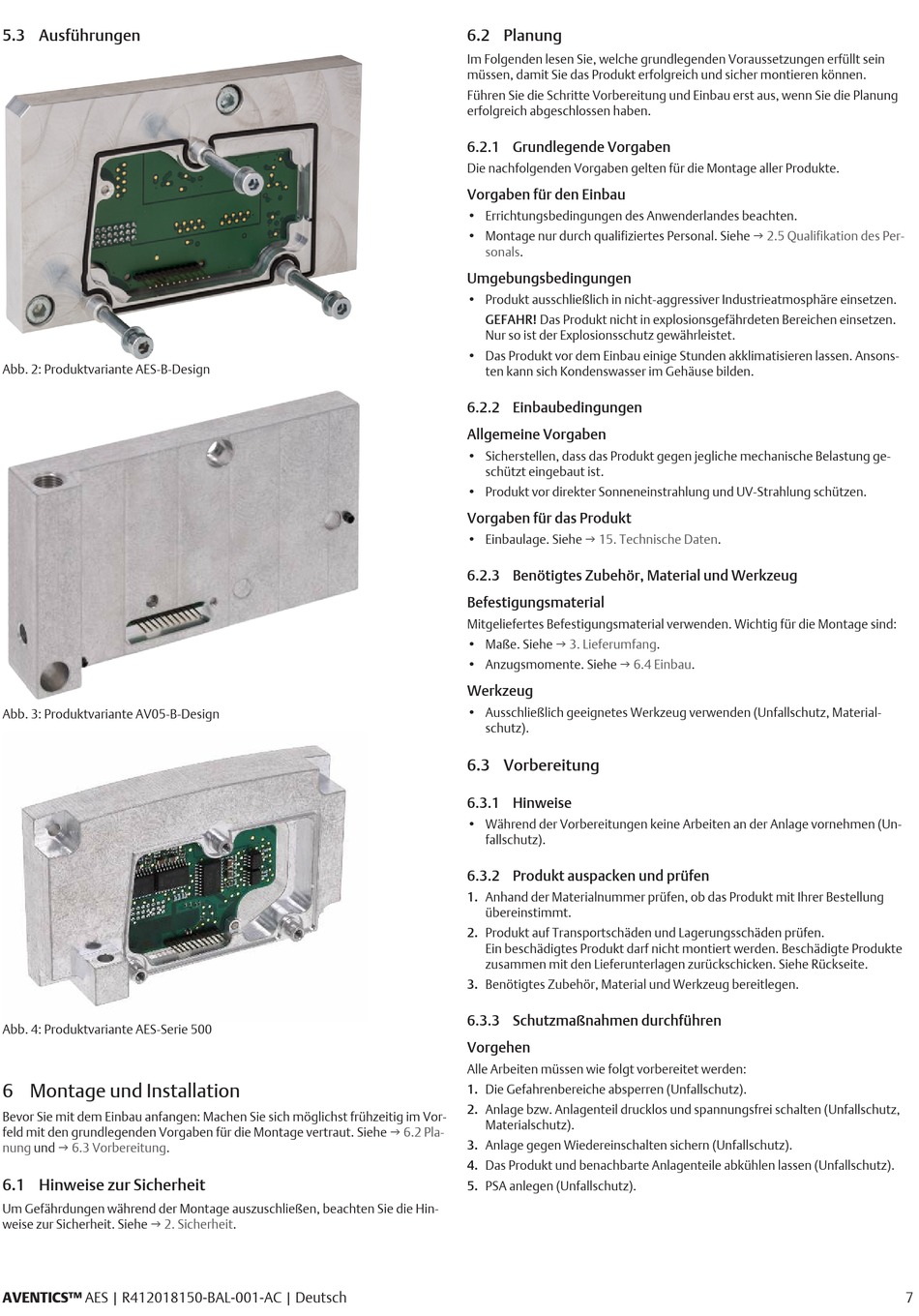 5.3 Ausführungen

Abb. 2: Produktvariante AES-B-Design

Abb. 3: Produktvariante AV05-B-Design

Abb. 4: Produktvariante AES-Serie 500

6 Montage und Installation

Bevor Sie mit dem Einbau anfangen: Machen Sie sich möglichst frühzeitig im Vorfeld mit den grundlegenden Vorgaben für die Montage vertraut. Siehe → 6.2 Planung und → 6.3 Vorbereitung.

6.1 Hinweise zur Sicherheit

Um Gefährdungen während der Montage auszuschließen, beachten Sie die Hinweise zur Sicherheit. Siehe → 2. Sicherheit.

6.2 Planung

Im Folgenden lesen Sie, welche grundlegenden Voraussetzungen erfüllt sein müssen, damit Sie das Produkt erfolgreich und sicher montieren können.

Führen Sie die Schritte Vorbereitung und Einbau erst aus, wenn Sie die Planung erfolgreich abgeschlossen haben.

6.2.1 Grundlegende Vorgaben

Die nachfolgenden Vorgaben gelten für die Montage aller Produkte.

Vorgaben für den Einbau

• Errichtungsbedingungen des Anwenderlandes beachten.
• Montage nur durch qualifiziertes Personal. Siehe → 2.5 Qualifikation des Personals.

Umgebungsbedingungen

• Produkt ausschließlich in nicht-aggressiver Industrieatmosphäre einsetzen.
GEFAHR! Das Produkt nicht in explosionsgefährdeten Bereichen einsetzen. Nur so ist der Explosionsschutz gewährleistet.
• Das Produkt vor dem Einbau einige Stunden akklimatisieren lassen. Ansonsten kann sich Kondenswasser im Gehäuse bilden.

6.2.2 Einbaubedingungen

Allgemeine Vorgaben

• Sicherstellen, dass das Produkt gegen jegliche mechanische Belastung geschützt eingebaut ist.
• Produkt vor direkter Sonneneinstrahlung und UV-Strahlung schützen.

Vorgaben für das Produkt

• Einbaulage. Siehe → 15. Technische Daten.

6.2.3 Benötigtes Zubehör, Material und Werkzeug

Befestigungsmaterial

Mitgeliefertes Befestigungsmaterial verwenden. Wichtig für die Montage sind:
• Maße. Siehe → 3. Lieferumfang.
• Anzugsmomente. Siehe → 6.4 Einbau.

Werkzeug

• Ausschließlich geeignetes Werkzeug verwenden (Unfallschutz, Materialschutz).

6.3 Vorbereitung

6.3.1 Hinweise

• Während der Vorbereitungen keine Arbeiten an der Anlage vornehmen (Unfallschutz).

6.3.2 Produkt auspacken und prüfen

1. Anhand der Materialnummer prüfen, ob das Produkt mit Ihrer Bestellung übereinstimmt.
2. Produkt auf Transportschäden und Lagerungsschäden prüfen.
Ein beschädigtes Produkt darf nicht montiert werden. Beschädigte Produkte zusammen mit den Lieferunterlagen zurückschicken. Siehe Rückseite.
3. Benötigtes Zubehör, Material und Werkzeug bereitlegen.

6.3.3 Schutzmaßnahmen durchführen

Vorgehen

Alle Arbeiten müssen wie folgt vorbereitet werden:
1. Die Gefahrenbereiche absperren (Unfallschutz).
2. Anlage bzw. Anlagenteil drucklos und spannungsfrei schalten (Unfallschutz, Materialschutz).
3. Anlage gegen Wiedereinschalten sichern (Unfallschutz).
4. Das Produkt und benachbarte Anlagenteile abkühlen lassen (Unfallschutz).
5. PSA anlegen (Unfallschutz).

AVENTICS™ AES | R412018150-BAL-001-AC | Deutsch 7